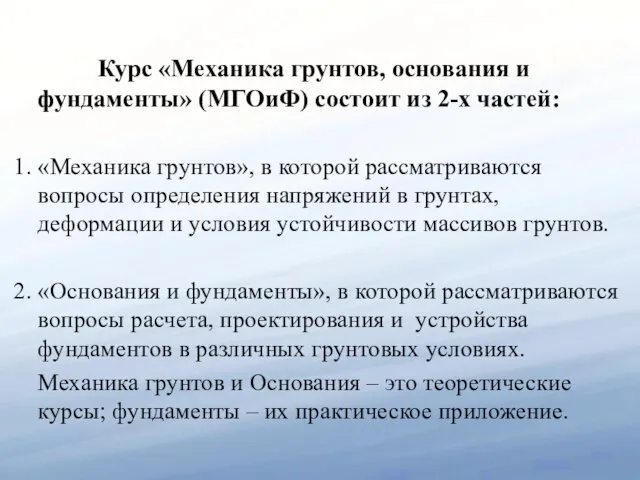 Курс «Механика грунтов, основания и фундаменты» (МГОиФ) состоит из 2-х частей:

1. «Механика грунтов», в которой рассматриваются вопросы определения напряжений в грунтах, деформации и условия устойчивости массивов грунтов.

2. «Основания и фундаменты», в которой рассматриваются вопросы расчета, проектирования и устройства фундаментов в различных грунтовых условиях.

Механика грунтов и Основания – это теоретические курсы; фундаменты – их практическое приложение.